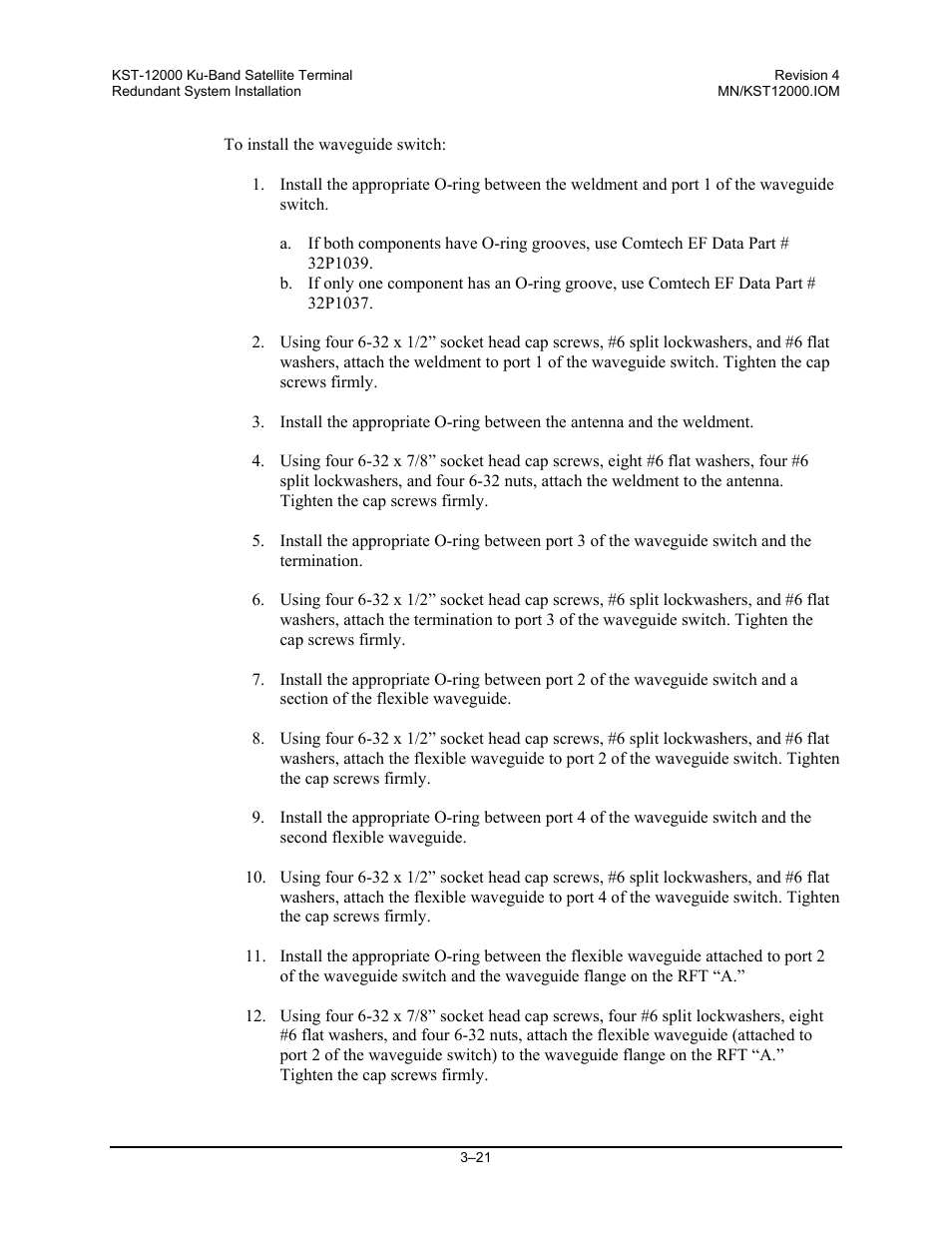 KST-12000 Ku-Band Satellite Terminal
Redundant System Installation

Revision 4
MN/KST12000.IOM

To install the waveguide switch:

1. Install the appropriate O-ring between the weldment and port 1 of the waveguide switch.

a. If both components have O-ring grooves, use Comtech EF Data Part # 32P1039.
b. If only one component has an O-ring groove, use Comtech EF Data Part # 32P1037.

2. Using four 6-32 x 1/2” socket head cap screws, #6 split lockwashers, and #6 flat washers, attach the weldment to port 1 of the waveguide switch. Tighten the cap screws firmly.

3. Install the appropriate O-ring between the antenna and the weldment.

4. Using four 6-32 x 7/8” socket head cap screws, eight #6 flat washers, four #6 split lockwashers, and four 6-32 nuts, attach the weldment to the antenna. Tighten the cap screws firmly.

5. Install the appropriate O-ring between port 3 of the waveguide switch and the termination.

6. Using four 6-32 x 1/2” socket head cap screws, #6 split lockwashers, and #6 flat washers, attach the termination to port 3 of the waveguide switch. Tighten the cap screws firmly.

7. Install the appropriate O-ring between port 2 of the waveguide switch and a section of the flexible waveguide.

8. Using four 6-32 x 1/2” socket head cap screws, #6 split lockwashers, and #6 flat washers, attach the flexible waveguide to port 2 of the waveguide switch. Tighten the cap screws firmly.

9. Install the appropriate O-ring between port 4 of the waveguide switch and the second flexible waveguide.

10. Using four 6-32 x 1/2” socket head cap screws, #6 split lockwashers, and #6 flat washers, attach the flexible waveguide to port 4 of the waveguide switch. Tighten the cap screws firmly.

11. Install the appropriate O-ring between the flexible waveguide attached to port 2 of the waveguide switch and the waveguide flange on the RFT “A.”

12. Using four 6-32 x 7/8” socket head cap screws, four #6 split lockwashers, eight #6 flat washers, and four 6-32 nuts, attach the flexible waveguide (attached to port 2 of the waveguide switch) to the waveguide flange on the RFT “A.” Tighten the cap screws firmly.

3–21